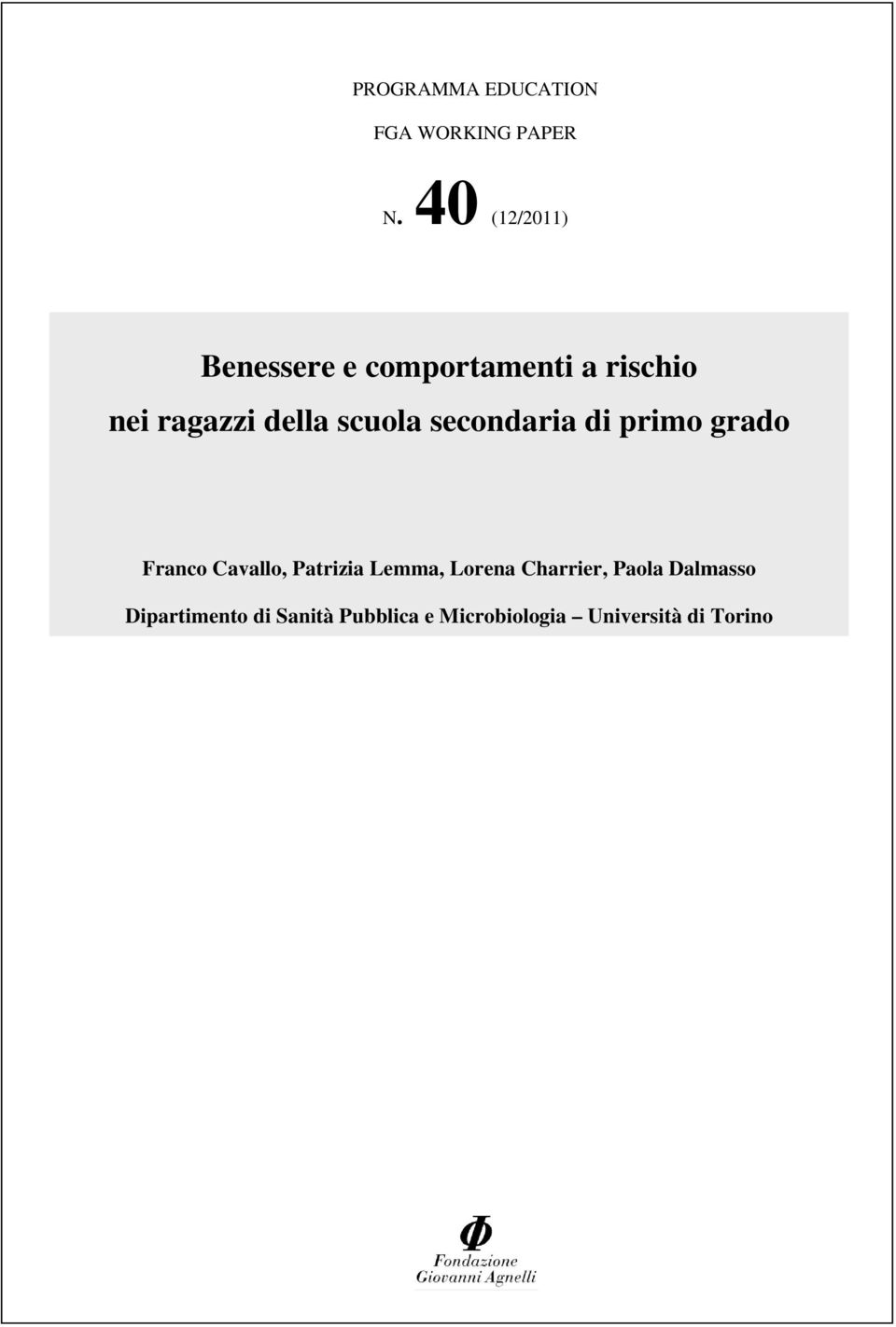 PROGRAMMA EDUCATION

FGA WORKING PAPER

N. 40 (12/2011)

Benessere e comportamenti a rischio nei ragazzi della scuola secondaria di primo grado

Franco Cavallo, Patrizia Lemma, Lorena Charrier, Paola Dalmasso

Dipartimento di Sanità Pubblica e Microbiologia – Università di Torino

Φ
Fondazione
Giovanni Agnelli